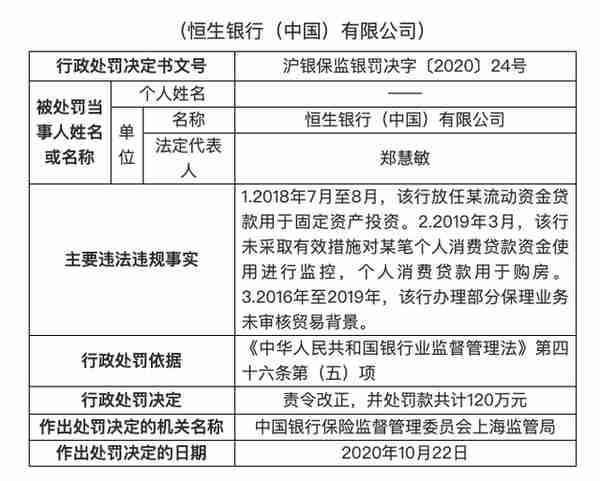 （恒生银行（中国）有限公司）

| 行政处罚决定书文号 | | | 沪银保监银罚决字〔2020〕24号 |
|---|---|---|---|
| 被处罚当事人姓名或名称 | 个人姓名 | | —— |
| | 单位 | 名称 | 恒生银行（中国）有限公司 |
| | | 法定代表人 | 郑慧敏 |
| 主要违法违规事实 | | | 1.2018年7月至8月，该行放任某流动资金贷款用于固定资产投资。2.2019年3月，该行未采取有效措施对某笔个人消费贷款资金使用进行监控，个人消费贷款用于购房。3.2016年至2019年，该行办理部分保理业务未审核贸易背景。 |
| 行政处罚依据 | | | 《中华人民共和国银行业监督管理法》第四十六条第（五）项 |
| 行政处罚决定 | | | 责令改正，并处罚款共计120万元 |
| 作出处罚决定的机关名称 | | | 中国银行保险监督管理委员会上海监管局 |
| 作出处罚决定的日期 | | | 2020年10月22日 |